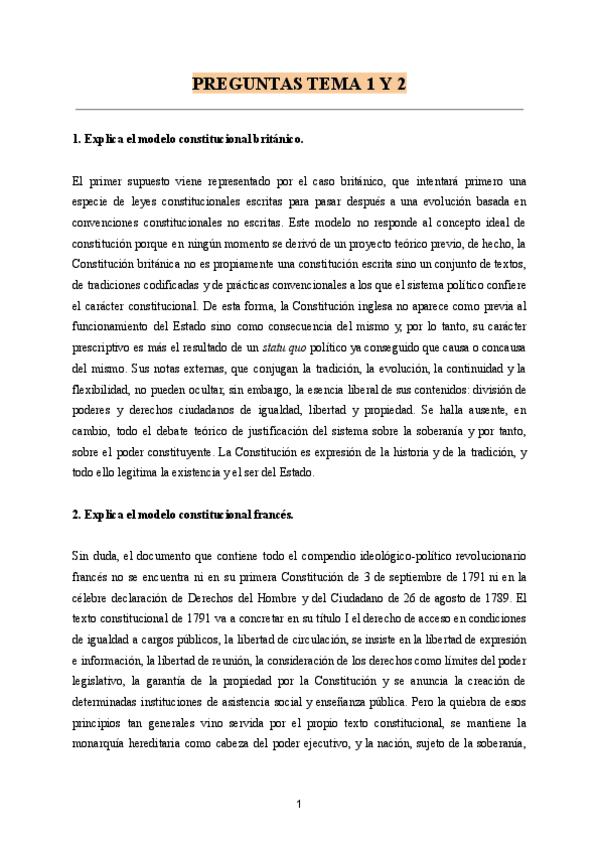 PREGUNTAS TEMA 1 Y 2

1. Explica el modelo constitucional británico.

El primer supuesto viene representado por el caso británico, que intentará primero una especie de leyes constitucionales escritas para pasar después a una evolución basada en convenciones constitucionales no escritas. Este modelo no responde al concepto ideal de constitución porque en ningún momento se derivó de un proyecto teórico previo, de hecho, la Constitución británica no es propiamente una constitución escrita sino un conjunto de textos, de tradiciones codificadas y de prácticas convencionales a los que el sistema político confiere el carácter constitucional. De esta forma, la Constitución inglesa no aparece como previa al funcionamiento del Estado sino como consecuencia del mismo y, por lo tanto, su carácter prescriptivo es más el resultado de un statu quo político ya conseguido que causa o concausa del mismo. Sus notas externas, que conjugan la tradición, la evolución, la continuidad y la flexibilidad, no pueden ocultar, sin embargo, la esencia liberal de sus contenidos: división de poderes y derechos ciudadanos de igualdad, libertad y propiedad. Se halla ausente, en cambio, todo el debate teórico de justificación del sistema sobre la soberanía y por tanto, sobre el poder constituyente. La Constitución es expresión de la historia y de la tradición, y todo ello legitima la existencia y el ser del Estado.

2. Explica el modelo constitucional francés.

Sin duda, el documento que contiene todo el compendio ideológico-político revolucionario francés no se encuentra ni en su primera Constitución de 3 de septiembre de 1791 ni en la célebre declaración de Derechos del Hombre y del Ciudadano de 26 de agosto de 1789. El texto constitucional de 1791 va a concretar en su título I el derecho de acceso en condiciones de igualdad a cargos públicos, la libertad de circulación, se insiste en la libertad de expresión e información, la libertad de reunión, la consideración de los derechos como límites del poder legislativo, la garantía de la propiedad por la Constitución y se anuncia la creación de determinadas instituciones de asistencia social y enseñanza pública. Pero la quiebra de esos principios tan generales vino servida por el propio texto constitucional, se mantiene la monarquía hereditaria como cabeza del poder ejecutivo, y la nación, sujeto de la soberanía,

1